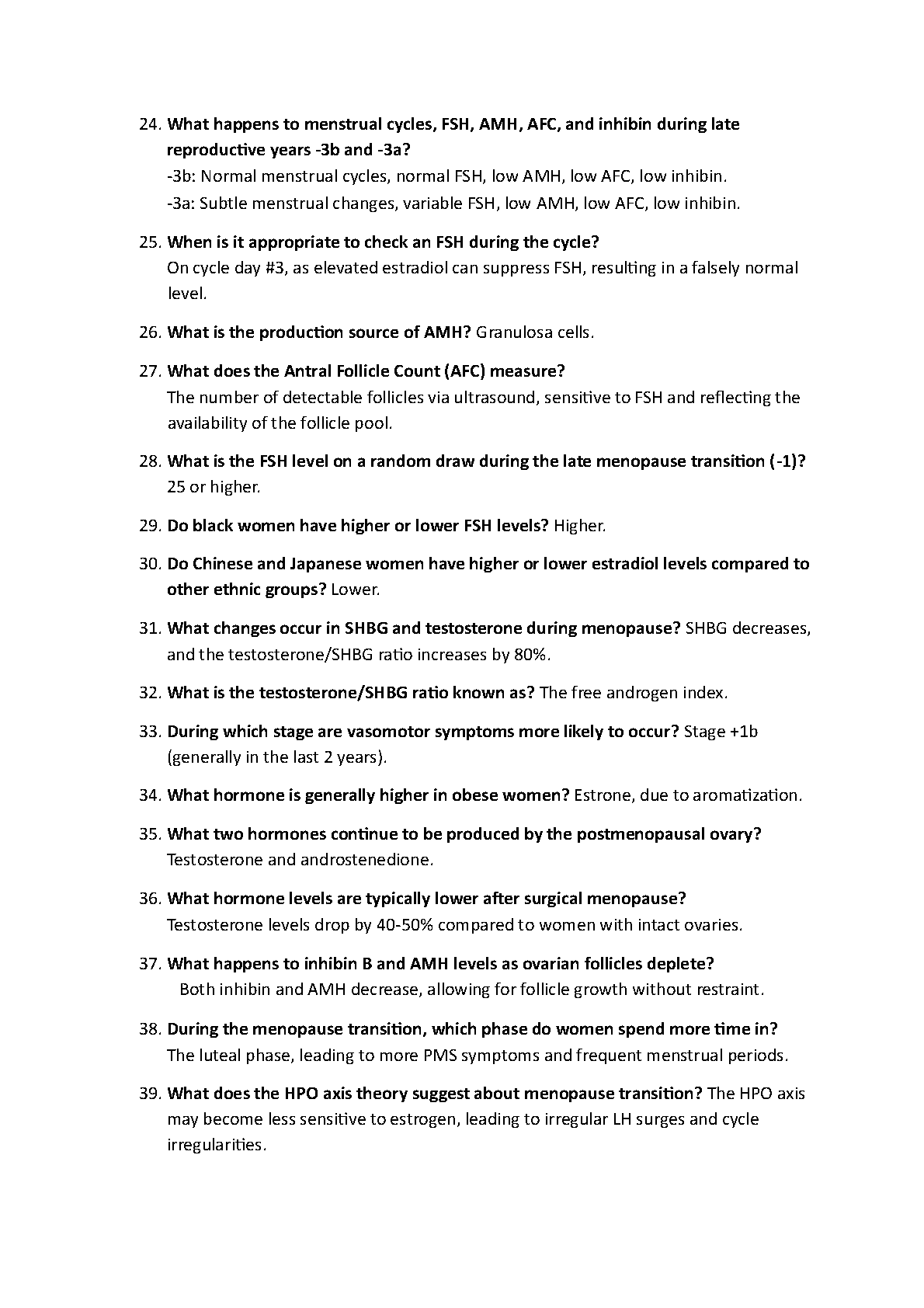 24. What happens to menstrual cycles, FSH, AMH, AFC, and inhibin during late reproductive years -3b and -3a?
-3b: Normal menstrual cycles, normal FSH, low AMH, low AFC, low inhibin.
-3a: Subtle menstrual changes, variable FSH, low AMH, low AFC, low inhibin.

25. When is it appropriate to check an FSH during the cycle?
On cycle day #3, as elevated estradiol can suppress FSH, resulting in a falsely normal level.

26. What is the production source of AMH? Granulosa cells.

27. What does the Antral Follicle Count (AFC) measure?
The number of detectable follicles via ultrasound, sensitive to FSH and reflecting the availability of the follicle pool.

28. What is the FSH level on a random draw during the late menopause transition (-1)?
25 or higher.

29. Do black women have higher or lower FSH levels? Higher.

30. Do Chinese and Japanese women have higher or lower estradiol levels compared to other ethnic groups? Lower.

31. What changes occur in SHBG and testosterone during menopause? SHBG decreases, and the testosterone/SHBG ratio increases by 80%.

32. What is the testosterone/SHBG ratio known as? The free androgen index.

33. During which stage are vasomotor symptoms more likely to occur? Stage +1b (generally in the last 2 years).

34. What hormone is generally higher in obese women? Estrone, due to aromatization.

35. What two hormones continue to be produced by the postmenopausal ovary?
Testosterone and androstenedione.

36. What hormone levels are typically lower after surgical menopause?
Testosterone levels drop by 40-50% compared to women with intact ovaries.

37. What happens to inhibin B and AMH levels as ovarian follicles deplete?
Both inhibin and AMH decrease, allowing for follicle growth without restraint.

38. During the menopause transition, which phase do women spend more time in?
The luteal phase, leading to more PMS symptoms and frequent menstrual periods.

39. What does the HPO axis theory suggest about menopause transition? The HPO axis may become less sensitive to estrogen, leading to irregular LH surges and cycle irregularities.